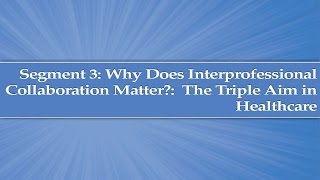 Segment 3: Why Does Interprofessional Collaboration Matter?: The Triple Aim in Healthcare